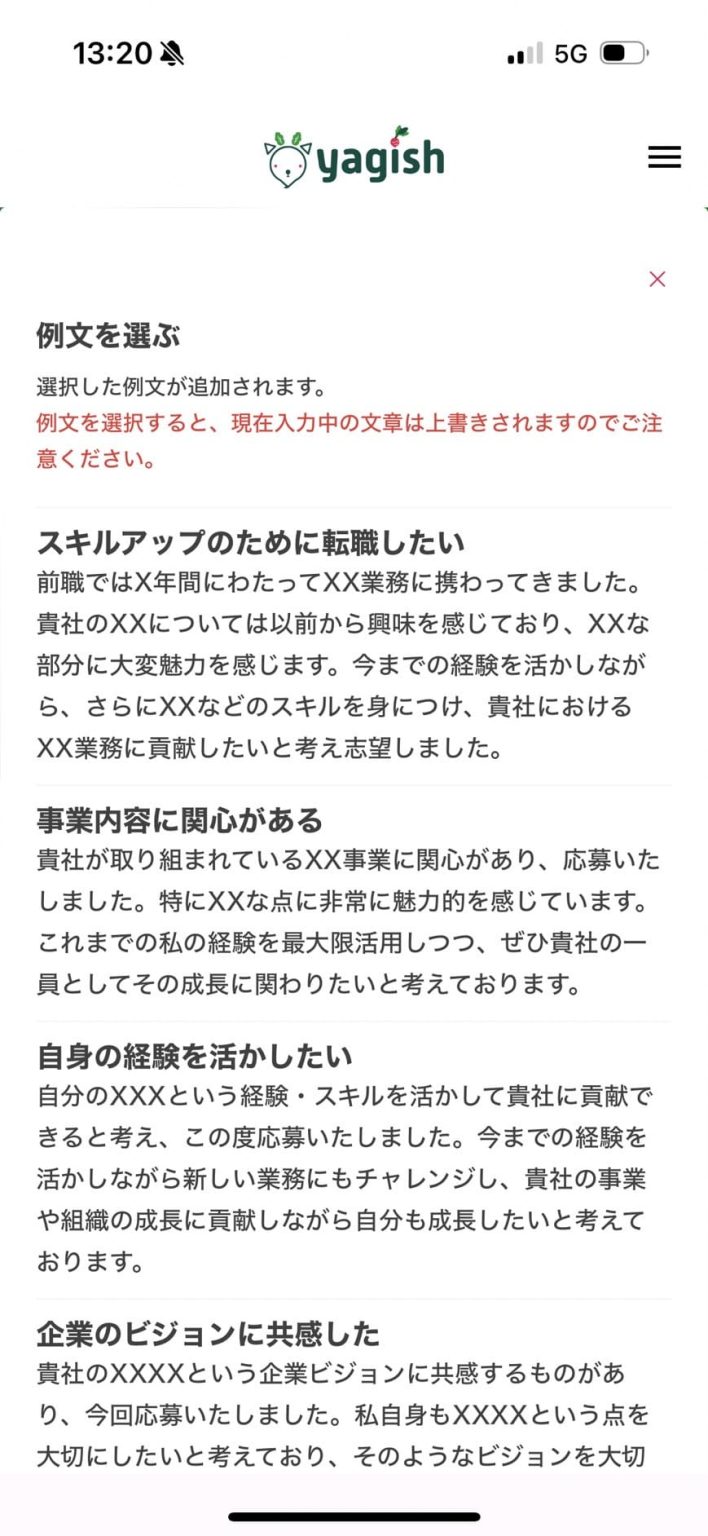 13:20

5G

yagish

×

例文を選ぶ

選択した例文が追加されます。
例文を選択すると、現在入力中の文章は上書きされますのでご注意ください。

スキルアップのために転職したい
前職ではX年間にわたってXX業務に携わってきました。貴社のXXについては以前から興味を感じており、XXな部分に大変魅力を感じます。今までの経験を活かしながら、さらにXXなどのスキルを身につけ、貴社におけるXX業務に貢献したいと考え志望しました。

事業内容に関心がある
貴社が取り組まれているXX事業に関心があり、応募いたしました。特にXXな点に非常に魅力的を感じています。これまでの私の経験を最大限活用しつつ、ぜひ貴社の一員としてその成長に関わりたいと考えております。

自身の経験を活かしたい
自分のXXXという経験・スキルを活かして貴社に貢献できると考え、この度応募いたしました。今までの経験を活かしながら新しい業務にもチャレンジし、貴社の事業や組織の成長に貢献しながら自分も成長したいと考えております。

企業のビジョンに共感した
貴社のXXXXという企業ビジョンに共感するものがあり、今回応募いたしました。私自身もXXXXという点を大切にしたいと考えており、そのようなビジョンを大切